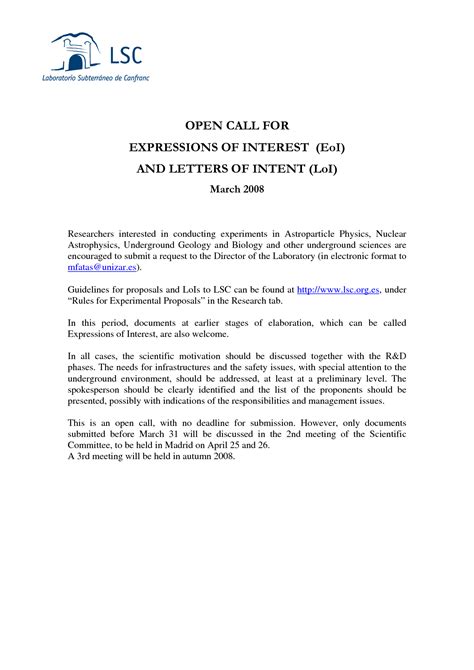 LSC
Laboratorio Subterráneo de Canfranc

OPEN CALL FOR
EXPRESSIONS OF INTEREST (EoI)
AND LETTERS OF INTENT (LoI)
March 2008

Researchers interested in conducting experiments in Astroparticle Physics, Nuclear Astrophysics, Underground Geology and Biology and other underground sciences are encouraged to submit a request to the Director of the Laboratory (in electronic format to mfatas@unizar.es).

Guidelines for proposals and LoIs to LSC can be found at http://www.lsc.org.es, under "Rules for Experimental Proposals" in the Research tab.

In this period, documents at earlier stages of elaboration, which can be called Expressions of Interest, are also welcome.

In all cases, the scientific motivation should be discussed together with the R&D phases. The needs for infrastructures and the safety issues, with special attention to the underground environment, should be addressed, at least at a preliminary level. The spokesperson should be clearly identified and the list of the proponents should be presented, possibly with indications of the responsibilities and management issues.

This is an open call, with no deadline for submission. However, only documents submitted before March 31 will be discussed in the 2nd meeting of the Scientific Committee, to be held in Madrid on April 25 and 26.
A 3rd meeting will be held in autumn 2008.